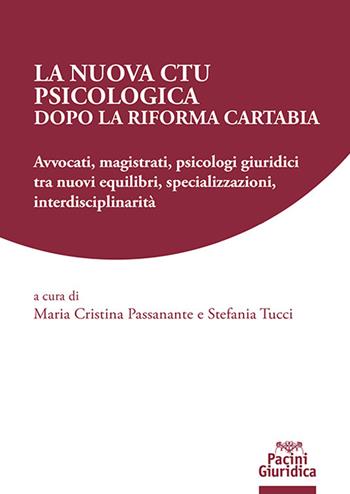 LA NUOVA CTU
PSICOLOGICA
DOPO LA RIFORMA CARTABIA

Avvocati, magistrati, psicologi giuridici tra nuovi equilibri, specializzazioni, interdisciplinarità

a cura di
Maria Cristina Passanante e Stefania Tucci

Pacini
Giuridica